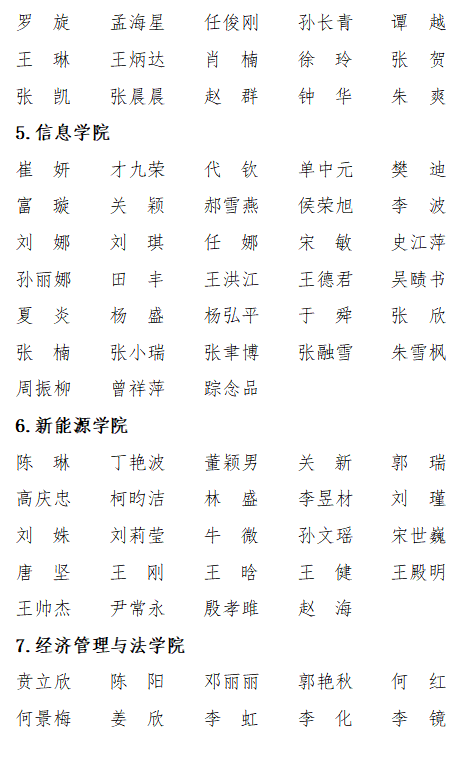 罗　旋　　孟海星　　任俊刚　　孙长青　　谭　越
王　琳　　王炳达　　肖　楠　　徐　玲　　张　贺
张　凯　　张晨晨　　赵　群　　钟　华　　朱　爽

5. 信息学院

崔　妍　　才九荣　　代　钦　　单中元　　樊　迪
富　璇　　关　颖　　郝雪燕　　侯荣旭　　李　波
刘　娜　　刘　琪　　任　娜　　宋　敏　　史江萍
孙丽娜　　田　丰　　王洪江　　王德君　　吴赜书
夏　炎　　杨　盛　　杨弘平　　于　舜　　张　欣
张　楠　　张小瑞　　张聿博　　张融雪　　朱雪枫
周振柳　　曾祥萍　　踪念品

6. 新能源学院

陈　琳　　丁艳波　　董颖男　　关　新　　郭　瑞
高庆忠　　柯昀洁　　林　盛　　李昱材　　刘　瑾
刘　姝　　刘莉莹　　牛　微　　孙文瑶　　宋世巍
唐　坚　　王　刚　　王　晗　　王　健　　王殿明
王帅杰　　尹常永　　殷孝雎　　赵　海

7. 经济管理与法学院

贲立欣　　陈　阳　　邓丽丽　　郭艳秋　　何　红
何景梅　　姜　欣　　李　虹　　李　化　　李　镜